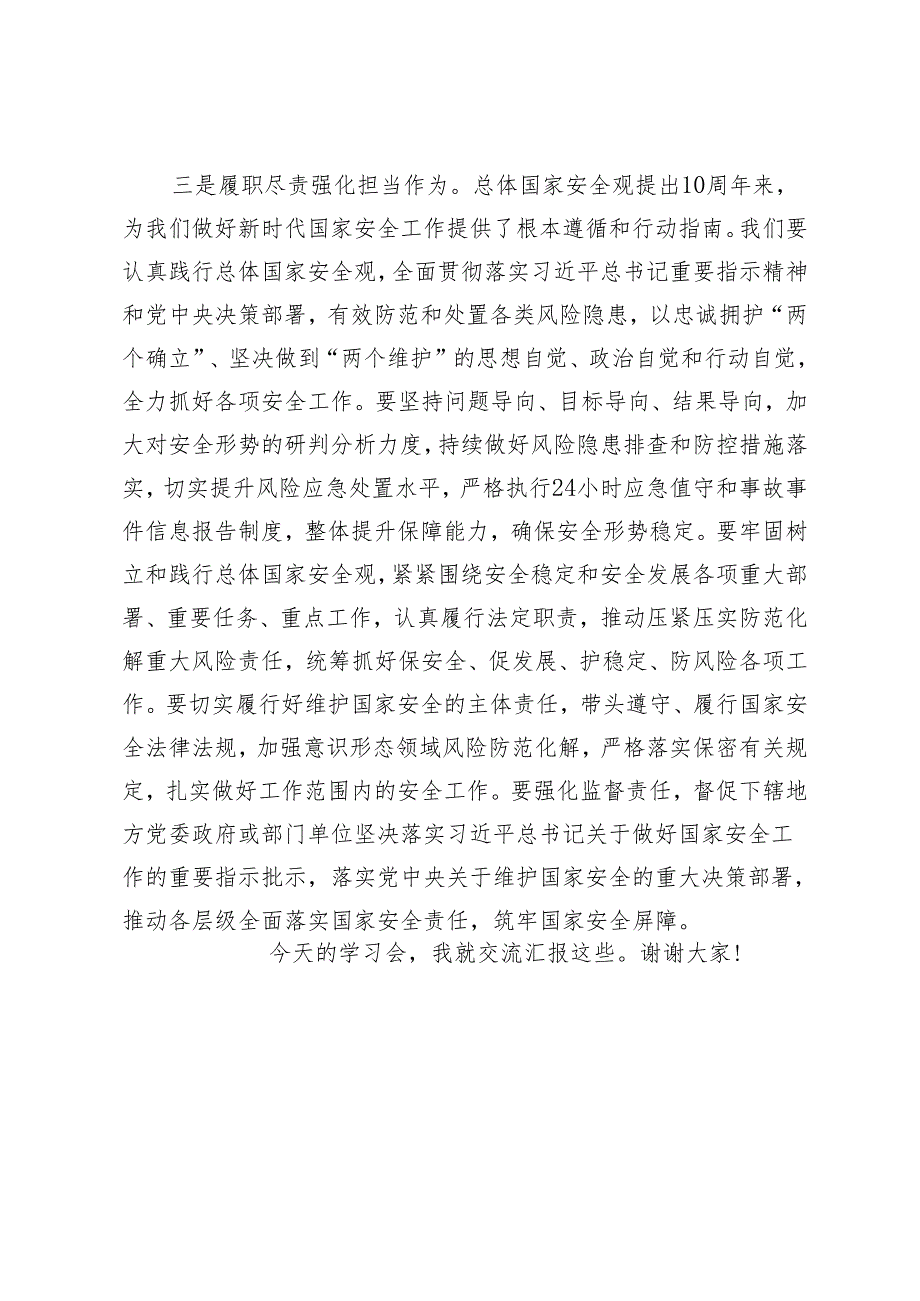 三是履职尽责强化担当作为。总体国家安全观提出10周年来，为我们做好新时代国家安全工作提供了根本遵循和行动指南。我们要认真践行总体国家安全观，全面贯彻落实习近平总书记重要指示精神和党中央决策部署，有效防范和处置各类风险隐患，以忠诚拥护“两个确立”、坚决做到“两个维护”的思想自觉、政治自觉和行动自觉，全力抓好各项安全工作。要坚持问题导向、目标导向、结果导向，加大对安全形势的研判分析力度，持续做好风险隐患排查和防控措施落实，切实提升风险应急处置水平，严格执行24小时应急值守和事故事件信息报告制度，整体提升保障能力，确保安全形势稳定。要牢固树立和践行总体国家安全观，紧紧围绕安全稳定和安全发展各项重大部署、重要任务、重点工作，认真履行法定职责，推动压紧压实防范化解重大风险责任，统筹抓好保安全、促发展、护稳定、防风险各项工作。要切实履行好维护国家安全的主体责任，带头遵守、履行国家安全法律法规，加强意识形态领域风险防范化解，严格落实保密有关规定，扎实做好工作范围内的安全工作。要强化监督责任，督促下辖地方党委政府或部门单位坚决落实习近平总书记关于做好国家安全工作的重要指示批示，落实党中央关于维护国家安全的重大决策部署，推动各层级全面落实国家安全责任，筑牢国家安全屏障。

今天的学习会，我就交流汇报这些。谢谢大家！